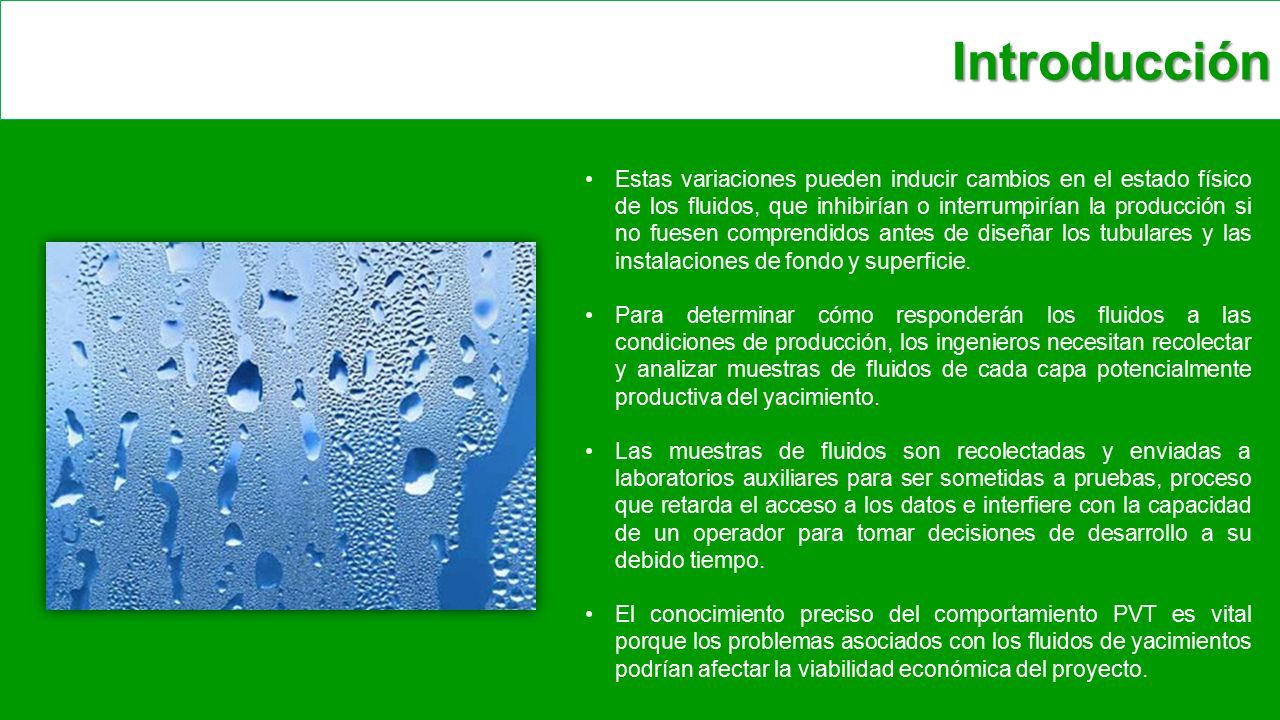 Introducción

• Estas variaciones pueden inducir cambios en el estado físico de los fluidos, que inhibirían o interrumpirían la producción si no fuesen comprendidos antes de diseñar los tubulares y las instalaciones de fondo y superficie.

• Para determinar cómo responderán los fluidos a las condiciones de producción, los ingenieros necesitan recolectar y analizar muestras de fluidos de cada capa potencialmente productiva del yacimiento.

• Las muestras de fluidos son recolectadas y enviadas a laboratorios auxiliares para ser sometidas a pruebas, proceso que retarda el acceso a los datos e interfiere con la capacidad de un operador para tomar decisiones de desarrollo a su debido tiempo.

• El conocimiento preciso del comportamiento PVT es vital porque los problemas asociados con los fluidos de yacimientos podrían afectar la viabilidad económica del proyecto.